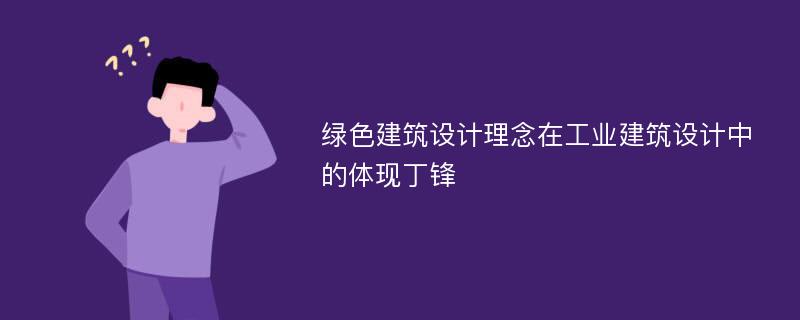 ???

绿色建筑设计理念在工业建筑设计中的体现丁锋